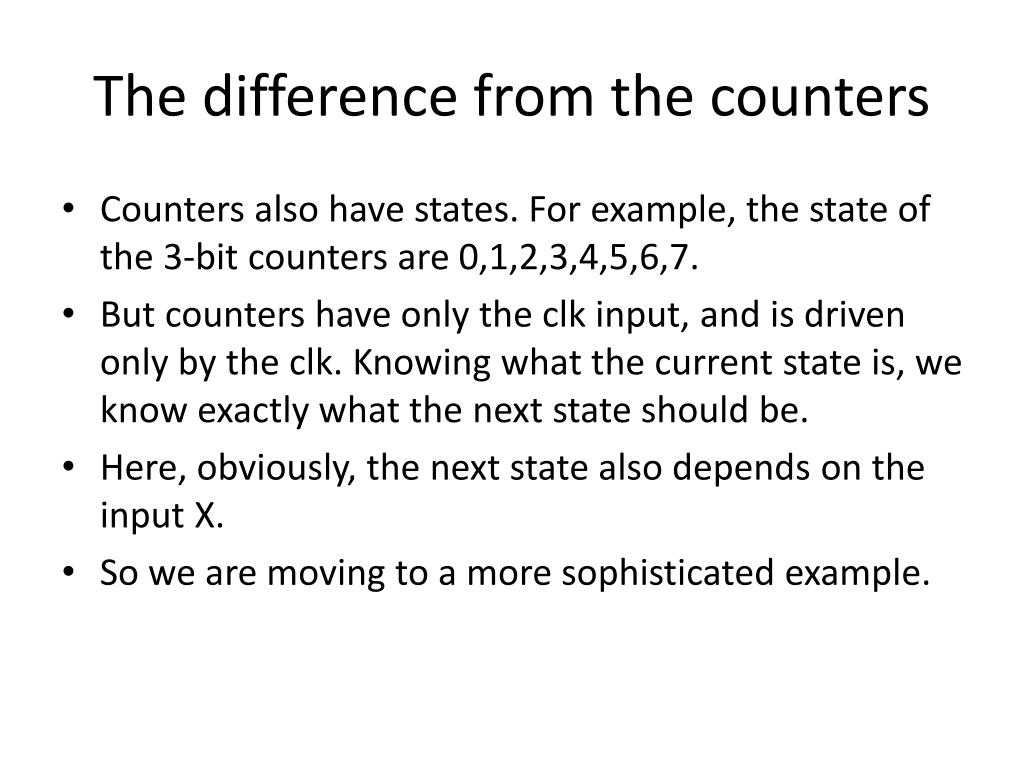 The difference from the counters

• Counters also have states. For example, the state of the 3-bit counters are 0,1,2,3,4,5,6,7.
• But counters have only the clk input, and is driven only by the clk. Knowing what the current state is, we know exactly what the next state should be.
• Here, obviously, the next state also depends on the input X.
• So we are moving to a more sophisticated example.